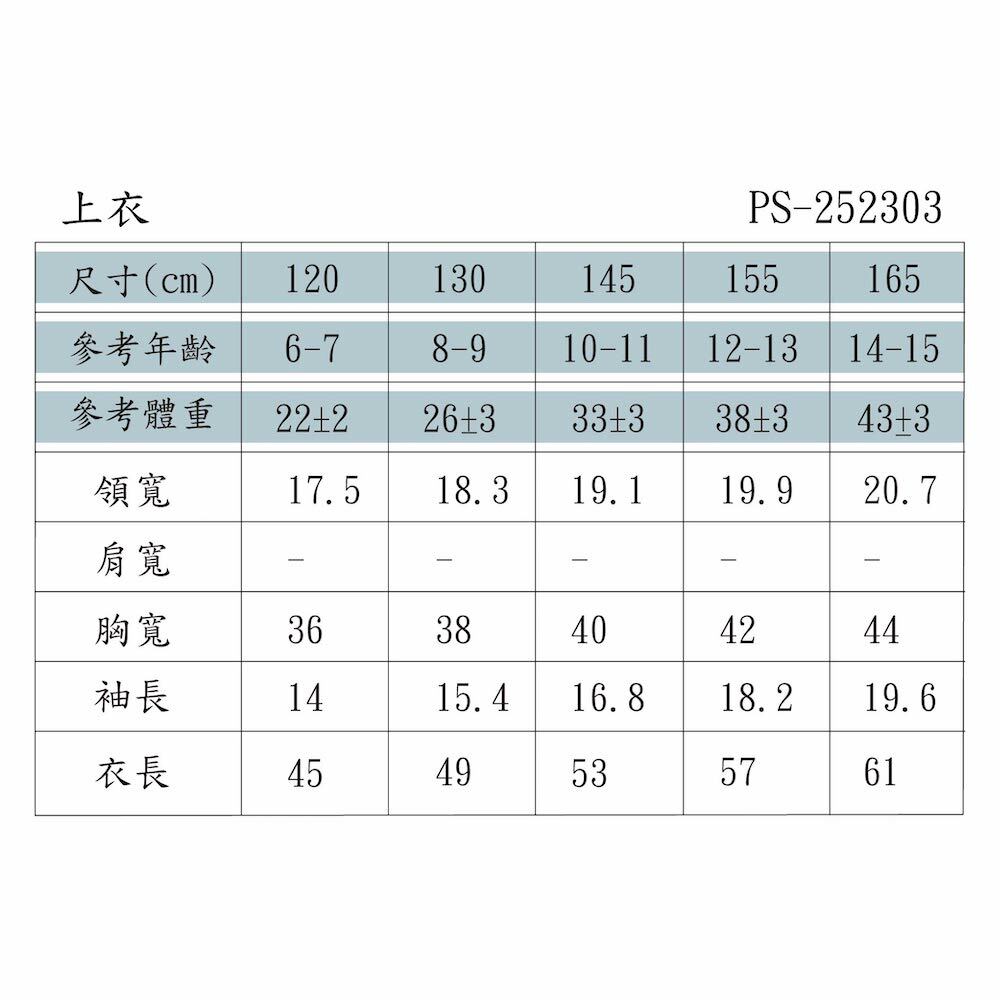 上衣 PS-252303

| 尺寸(cm) | 120 | 130 | 145 | 155 | 165 |
|---|---|---|---|---|---|
| 參考年齡 | 6-7 | 8-9 | 10-11 | 12-13 | 14-15 |
| 參考體重 | 22±2 | 26±3 | 33±3 | 38±3 | 43±3 |
| 領寬 | 17.5 | 18.3 | 19.1 | 19.9 | 20.7 |
| 肩寬 | - | - | - | - | - |
| 胸寬 | 36 | 38 | 40 | 42 | 44 |
| 袖長 | 14 | 15.4 | 16.8 | 18.2 | 19.6 |
| 衣長 | 45 | 49 | 53 | 57 | 61 |